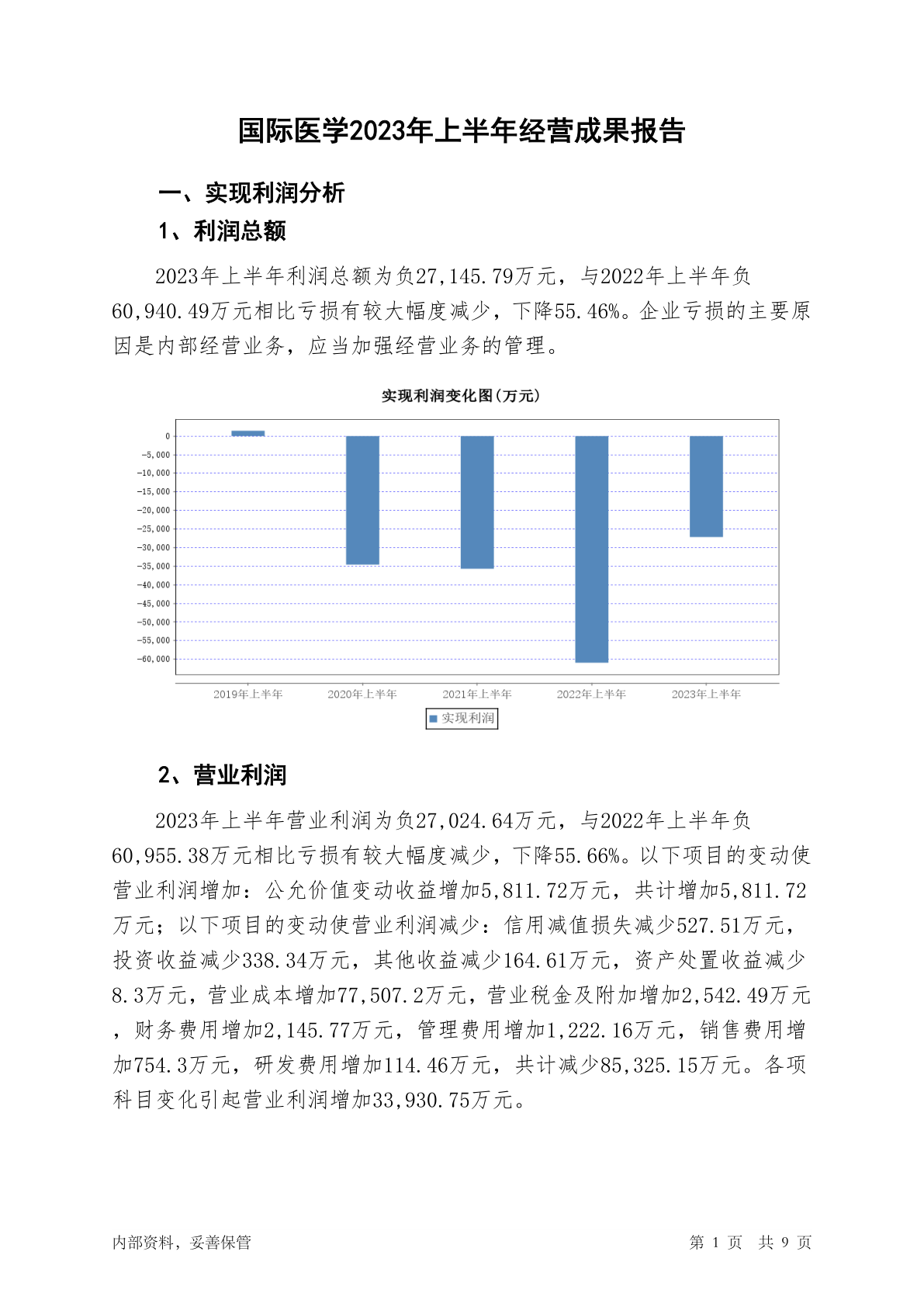 国际医学2023年上半年经营成果报告

一、实现利润分析

1、利润总额

2023年上半年利润总额为负27,145.79万元，与2022年上半年负60,940.49万元相比亏损有较大幅度减少，下降55.46%。企业亏损的主要原因是内部经营业务，应当加强经营业务的管理。

实现利润变化图(万元)

0
-5,000
-10,000
-15,000
-20,000
-25,000
-30,000
-35,000
-40,000
-45,000
-50,000
-55,000
-60,000

2019年上半年 2020年上半年 2021年上半年 2022年上半年 2023年上半年

实现利润

2、营业利润

2023年上半年营业利润为负27,024.64万元，与2022年上半年负60,955.38万元相比亏损有较大幅度减少，下降55.66%。以下项目的变动使营业利润增加：公允价值变动收益增加5,811.72万元，共计增加5,811.72万元；以下项目的变动使营业利润减少：信用减值损失减少527.51万元，投资收益减少338.34万元，其他收益减少164.61万元，资产处置收益减少8.3万元，营业成本增加77,507.2万元，营业税金及附加增加2,542.49万元，财务费用增加2,145.77万元，管理费用增加1,222.16万元，销售费用增加754.3万元，研发费用增加114.46万元，共计减少85,325.15万元。各项科目变化引起营业利润增加33,930.75万元。

内部资料，妥善保管

第 1 页 共 9 页